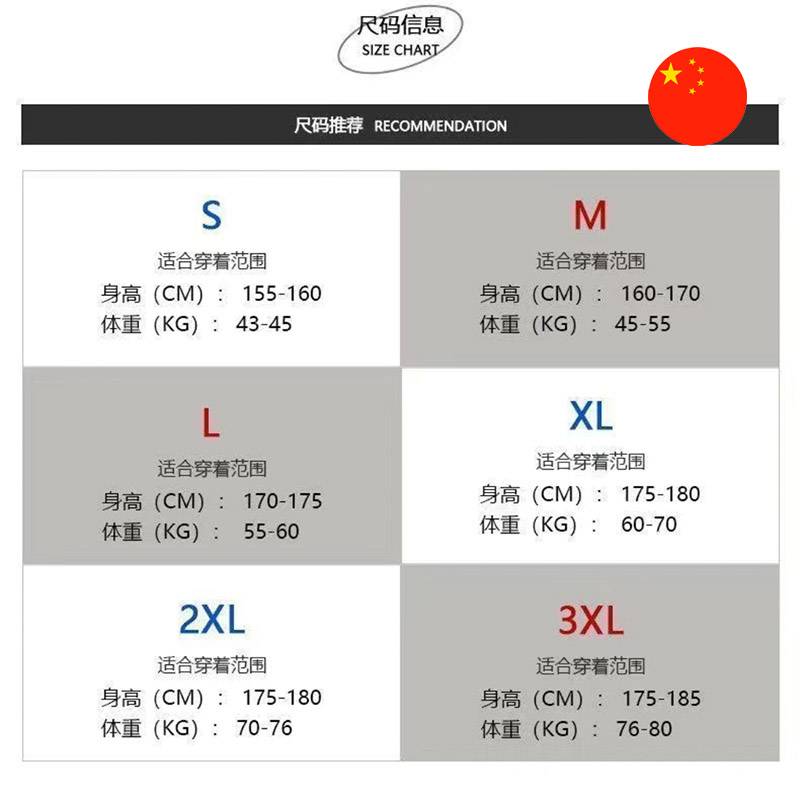 尺码信息
SIZE CHART

尺码推荐 RECOMMENDATION

S
适合穿着范围
身高（CM）： 155-160
体重（KG）： 43-45

M
适合穿着范围
身高（CM）： 160-170
体重（KG）： 45-55

L
适合穿着范围
身高（CM）： 170-175
体重（KG）： 55-60

XL
适合穿着范围
身高（CM）： 175-180
体重（KG）： 60-70

2XL
适合穿着范围
身高（CM）： 175-180
体重（KG）： 70-76

3XL
适合穿着范围
身高（CM）： 175-185
体重（KG）： 76-80